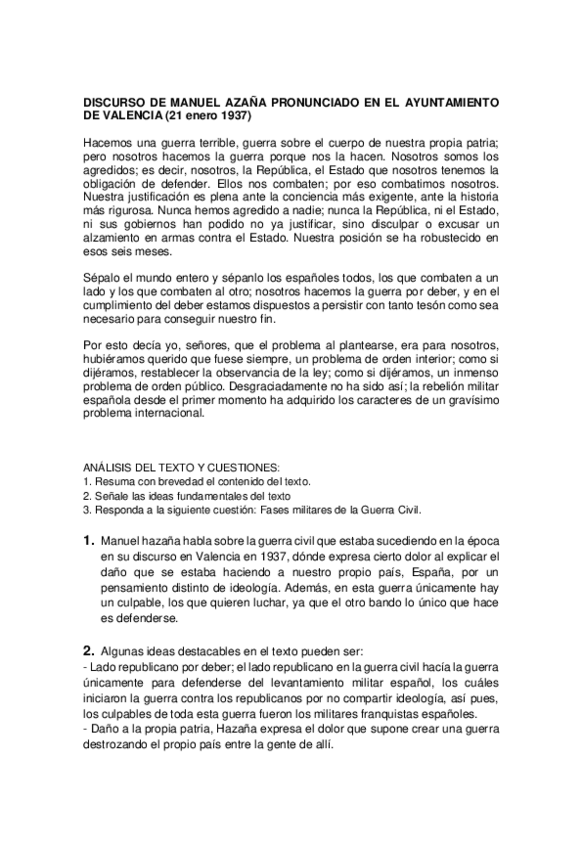 DISCURSO DE MANUEL AZAÑA PRONUNCIADO EN EL AYUNTAMIENTO DE VALENCIA (21 enero 1937)

Hacemos una guerra terrible, guerra sobre el cuerpo de nuestra propia patria; pero nosotros hacemos la guerra porque nos la hacen. Nosotros somos los agredidos; es decir, nosotros, la República, el Estado que nosotros tenemos la obligación de defender. Ellos nos combaten; por eso combatimos nosotros. Nuestra justificación es plena ante la conciencia más exigente, ante la historia más rigurosa. Nunca hemos agredido a nadie; nunca la República, ni el Estado, ni sus gobiernos han podido no ya justificar, sino disculpar o excusar un alzamiento en armas contra el Estado. Nuestra posición se ha robustecido en esos seis meses.

Sépalo el mundo entero y sépanlo los españoles todos, los que combaten a un lado y los que combaten al otro; nosotros hacemos la guerra por deber, y en el cumplimiento del deber estamos dispuestos a persistir con tanto tesón como sea necesario para conseguir nuestro fin.

Por esto decía yo, señores, que el problema al plantearse, era para nosotros, hubiéramos querido que fuese siempre, un problema de orden interior; como si dijéramos, restablecer la observancia de la ley; como si dijéramos, un inmenso problema de orden público. Desgraciadamente no ha sido así; la rebelión militar española desde el primer momento ha adquirido los caracteres de un gravísimo problema internacional.

ANÁLISIS DEL TEXTO Y CUESTIONES:
1. Resuma con brevedad el contenido del texto.
2. Señale las ideas fundamentales del texto
3. Responda a la siguiente cuestión: Fases militares de la Guerra Civil.

1. Manuel hazaña habla sobre la guerra civil que estaba sucediendo en la época en su discurso en Valencia en 1937, dónde expresa cierto dolor al explicar el daño que se estaba haciendo a nuestro propio país, España, por un pensamiento distinto de ideología. Además, en esta guerra únicamente hay un culpable, los que quieren luchar, ya que el otro bando lo único que hace es defenderse.

2. Algunas ideas destacables en el texto pueden ser:
- Lado republicano por deber; el lado republicano en la guerra civil hacía la guerra únicamente para defenderse del levantamiento militar español, los cuáles iniciaron la guerra contra los republicanos por no compartir ideología, así pues, los culpables de toda esta guerra fueron los militares franquistas españoles.
- Daño a la propia patria, Hazaña expresa el dolor que supone crear una guerra destrozando el propio país entre la gente de allí.